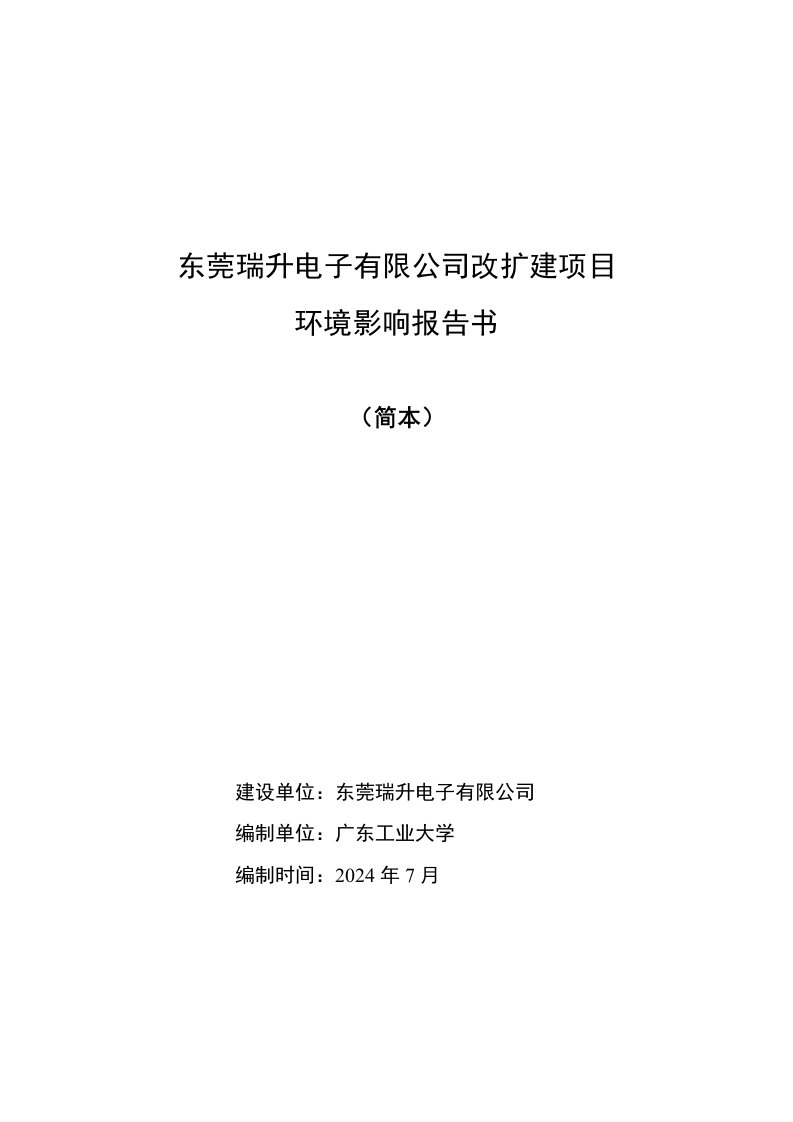 东莞瑞升电子有限公司改扩建项目

环境影响报告书

（简本）

建设单位：东莞瑞升电子有限公司

编制单位：广东工业大学

编制时间：2024 年 7 月